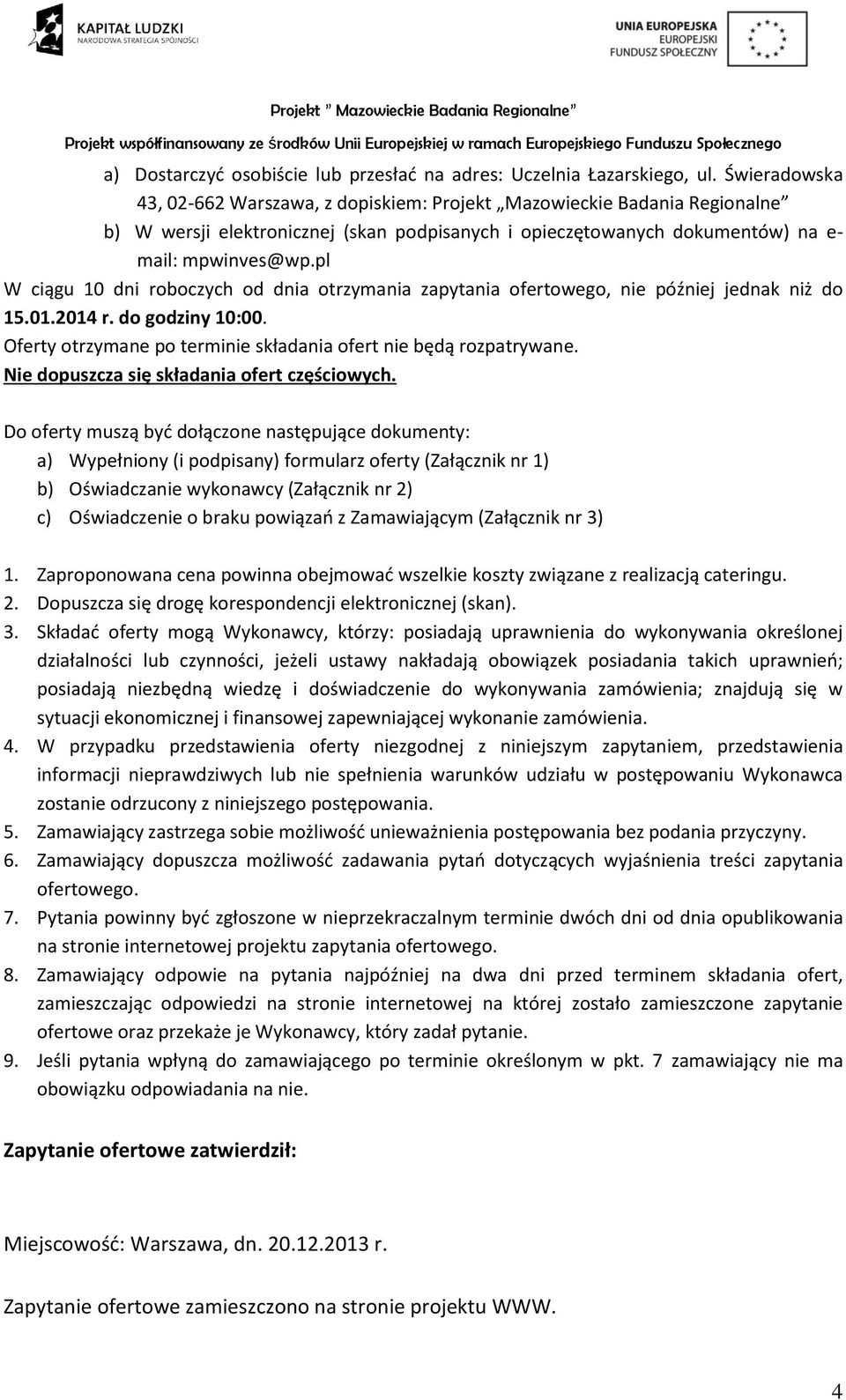 KAPITAŁ LUDZKI
NARODOWA STRATEGIA SPÓJNOŚCI

UNIA EUROPEJSKA
EUROPEJSKI
FUNDUSZ SPOŁECZNY

Projekt " Mazowieckie Badania Regionalne"
Projekt współfinansowany ze środków Unii Europejskiej w ramach Europejskiego Funduszu Społecznego

a) Dostarczyć osobiście lub przesłać na adres: Uczelnia Łazarskiego, ul. Świeradowska 43, 02-662 Warszawa, z dopiskiem: Projekt „Mazowieckie Badania Regionalne"
b) W wersji elektronicznej (skan podpisanych i opieczętowanych dokumentów) na e-mail: mpwinves@wp.pl

W ciągu 10 dni roboczych od dnia otrzymania zapytania ofertowego, nie później jednak niż do 15.01.2014 r. do godziny 10:00.
Oferty otrzymane po terminie składania ofert nie będą rozpatrywane.
Nie dopuszcza się składania ofert częściowych.

Do oferty muszą być dołączone następujące dokumenty:
a) Wypełniony (i podpisany) formularz oferty (Załącznik nr 1)
b) Oświadczanie wykonawcy (Załącznik nr 2)
c) Oświadczenie o braku powiązań z Zamawiającym (Załącznik nr 3)

1. Zaproponowana cena powinna obejmować wszelkie koszty związane z realizacją cateringu.
2. Dopuszcza się drogę korespondencji elektronicznej (skan).
3. Składać oferty mogą Wykonawcy, którzy: posiadają uprawnienia do wykonywania określonej działalności lub czynności, jeżeli ustawy nakładają obowiązek posiadania takich uprawnień; posiadają niezbędną wiedzę i doświadczenie do wykonywania zamówienia; znajdują się w sytuacji ekonomicznej i finansowej zapewniającej wykonanie zamówienia.
4. W przypadku przedstawienia oferty niezgodnej z niniejszym zapytaniem, przedstawienia informacji nieprawdziwych lub nie spełnienia warunków udziału w postępowaniu Wykonawca zostanie odrzucony z niniejszego postępowania.
5. Zamawiający zastrzega sobie możliwość unieważnienia postępowania bez podania przyczyny.
6. Zamawiający dopuszcza możliwość zadawania pytań dotyczących wyjaśnienia treści zapytania ofertowego.
7. Pytania powinny być zgłoszone w nieprzekraczalnym terminie dwóch dni od dnia opublikowania na stronie internetowej projektu zapytania ofertowego.
8. Zamawiający odpowie na pytania najpóźniej na dwa dni przed terminem składania ofert, zamieszczając odpowiedzi na stronie internetowej na której zostało zamieszczone zapytanie ofertowe oraz przekaże je Wykonawcy, który zadał pytanie.
9. Jeśli pytania wpłyną do zamawiającego po terminie określonym w pkt. 7 zamawiający nie ma obowiązku odpowiadania na nie.

Zapytanie ofertowe zatwierdził:

Miejscowość: Warszawa, dn. 20.12.2013 r.

Zapytanie ofertowe zamieszczono na stronie projektu WWW.

4